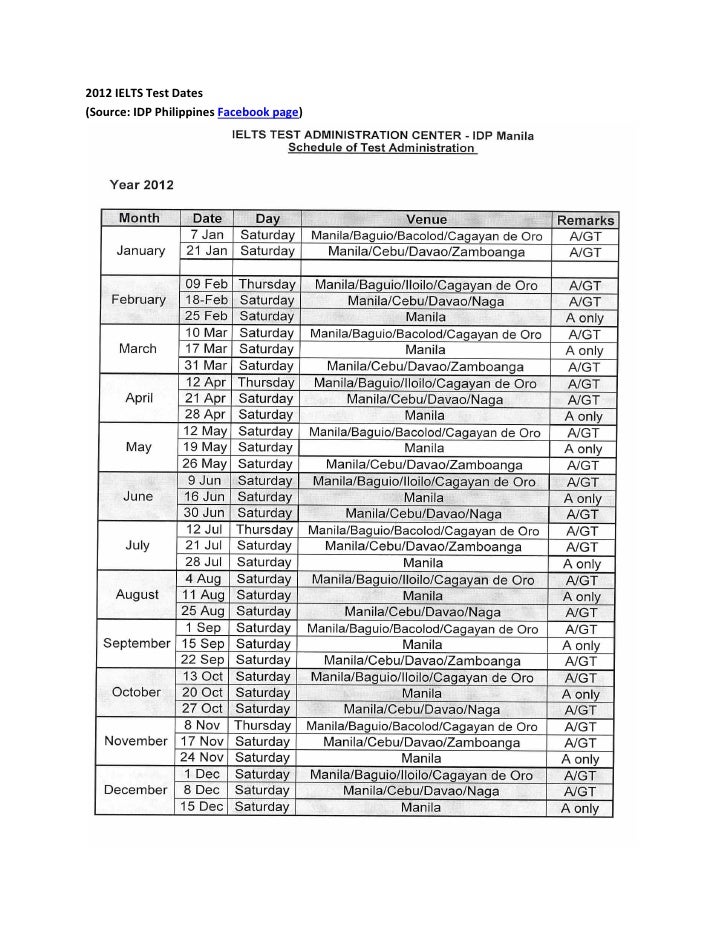 2012 IELTS Test Dates
(Source: IDP Philippines Facebook page)

IELTS TEST ADMINISTRATION CENTER - IDP Manila
Schedule of Test Administration

Year 2012

| Month | Date | Day | Venue | Remarks |
|---|---|---|---|---|
| January | 7 Jan | Saturday | Manila/Baguio/Bacolod/Cagayan de Oro | A/GT |
| | 21 Jan | Saturday | Manila/Cebu/Davao/Zamboanga | A/GT |
| | | | | |
| February | 09 Feb | Thursday | Manila/Baguio/Iloilo/Cagayan de Oro | A/GT |
| | 18-Feb | Saturday | Manila/Cebu/Davao/Naga | A/GT |
| | 25 Feb | Saturday | Manila | A only |
| March | 10 Mar | Saturday | Manila/Baguio/Bacolod/Cagayan de Oro | A/GT |
| | 17 Mar | Saturday | Manila | A only |
| | 31 Mar | Saturday | Manila/Cebu/Davao/Zamboanga | A/GT |
| April | 12 Apr | Thursday | Manila/Baguio/Iloilo/Cagayan de Oro | A/GT |
| | 21 Apr | Saturday | Manila/Cebu/Davao/Naga | A/GT |
| | 28 Apr | Saturday | Manila | A only |
| May | 12 May | Saturday | Manila/Baguio/Bacolod/Cagayan de Oro | A/GT |
| | 19 May | Saturday | Manila | A only |
| | 26 May | Saturday | Manila/Cebu/Davao/Zamboanga | A/GT |
| June | 9 Jun | Saturday | Manila/Baguio/Iloilo/Cagayan de Oro | A/GT |
| | 16 Jun | Saturday | Manila | A only |
| | 30 Jun | Saturday | Manila/Cebu/Davao/Naga | A/GT |
| July | 12 Jul | Thursday | Manila/Baguio/Bacolod/Cagayan de Oro | A/GT |
| | 21 Jul | Saturday | Manila/Cebu/Davao/Zamboanga | A/GT |
| | 28 Jul | Saturday | Manila | A only |
| August | 4 Aug | Saturday | Manila/Baguio/Iloilo/Cagayan de Oro | A/GT |
| | 11 Aug | Saturday | Manila | A only |
| | 25 Aug | Saturday | Manila/Cebu/Davao/Naga | A/GT |
| September | 1 Sep | Saturday | Manila/Baguio/Bacolod/Cagayan de Oro | A/GT |
| | 15 Sep | Saturday | Manila | A only |
| | 22 Sep | Saturday | Manila/Cebu/Davao/Zamboanga | A/GT |
| October | 13 Oct | Saturday | Manila/Baguio/Iloilo/Cagayan de Oro | A/GT |
| | 20 Oct | Saturday | Manila | A only |
| | 27 Oct | Saturday | Manila/Cebu/Davao/Naga | A/GT |
| November | 8 Nov | Thursday | Manila/Baguio/Bacolod/Cagayan de Oro | A/GT |
| | 17 Nov | Saturday | Manila/Cebu/Davao/Zamboanga | A/GT |
| | 24 Nov | Saturday | Manila | A only |
| December | 1 Dec | Saturday | Manila/Baguio/Iloilo/Cagayan de Oro | A/GT |
| | 8 Dec | Saturday | Manila/Cebu/Davao/Naga | A/GT |
| | 15 Dec | Saturday | Manila | A only |